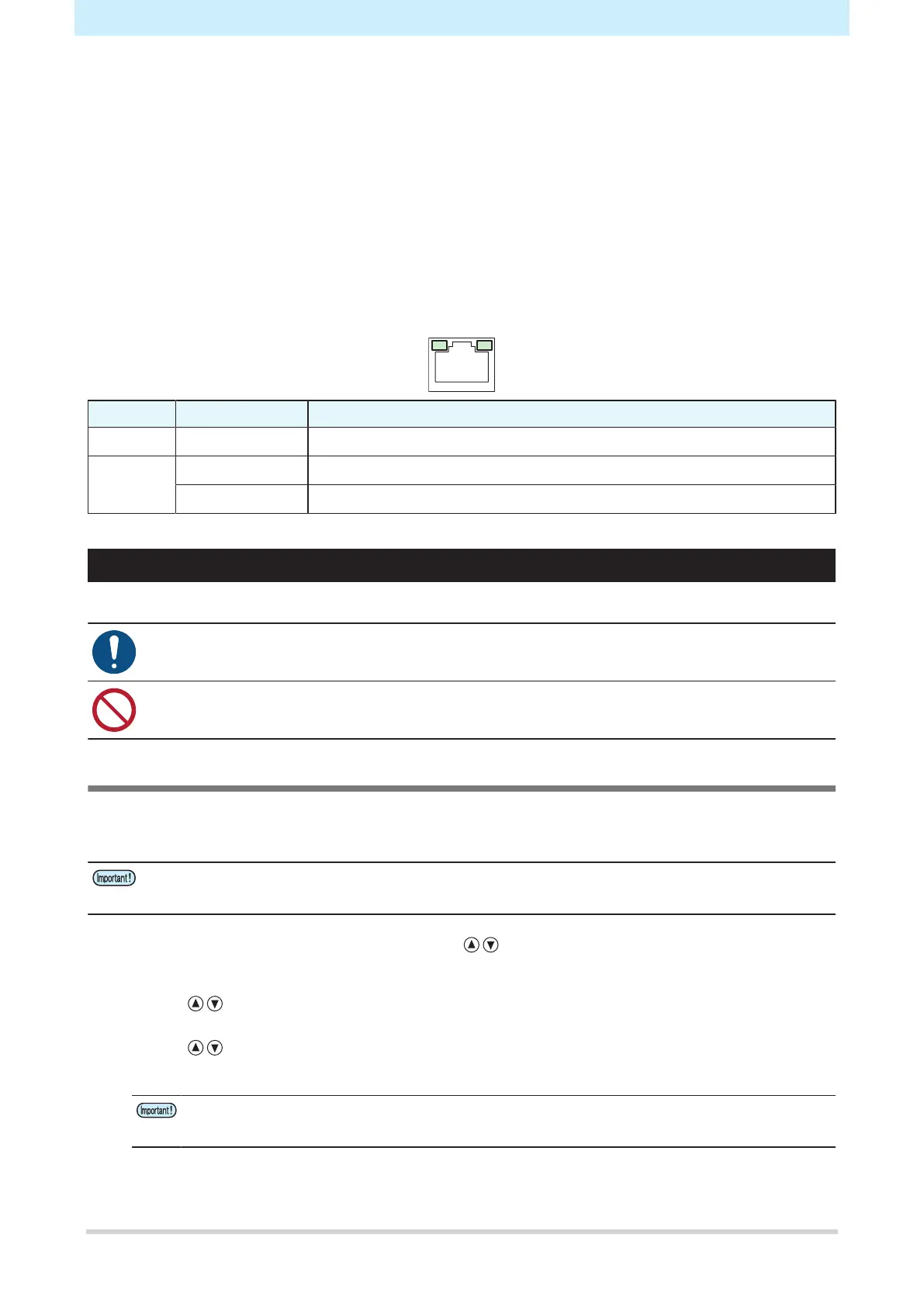 Important!

Important!